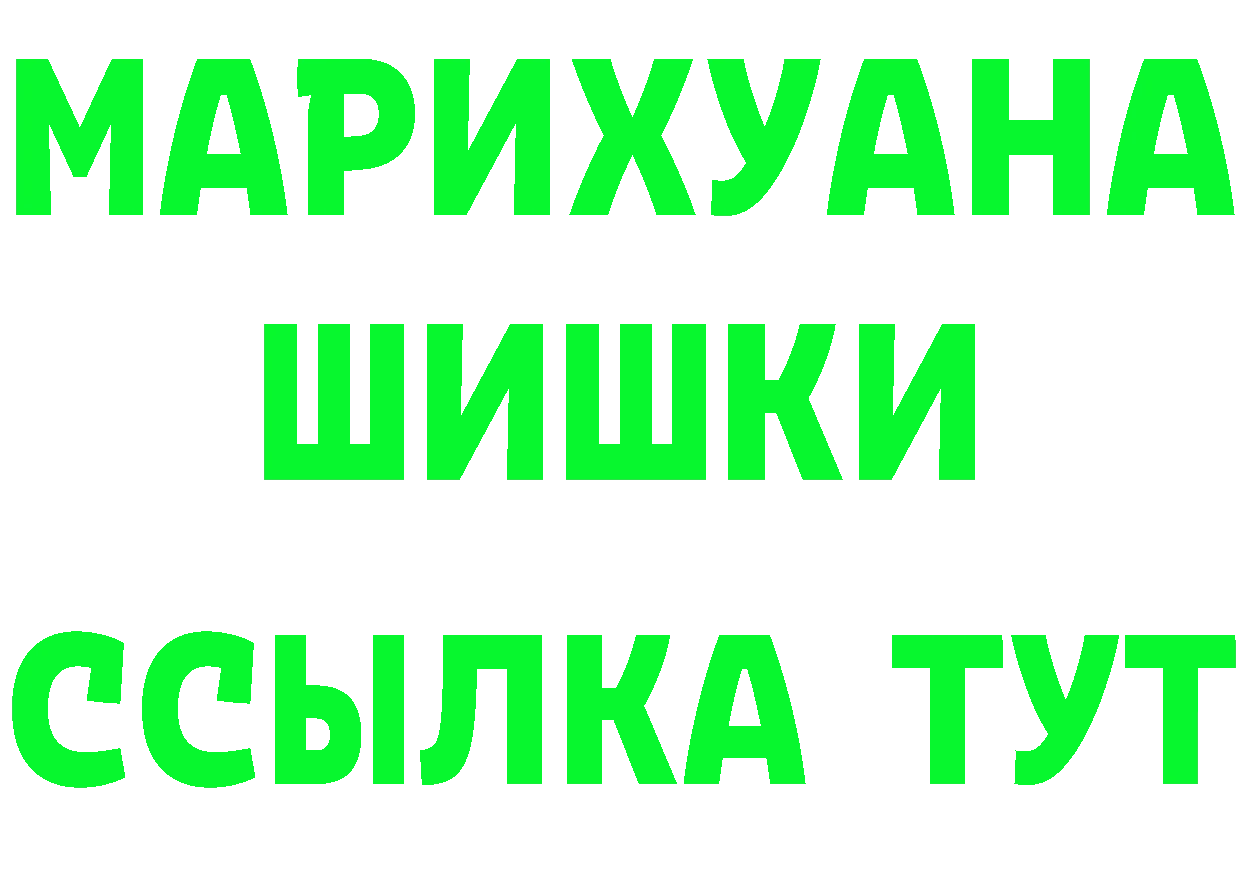 МАРИХУАНА
ШИШКИ
ССЫЛКА ТУТ